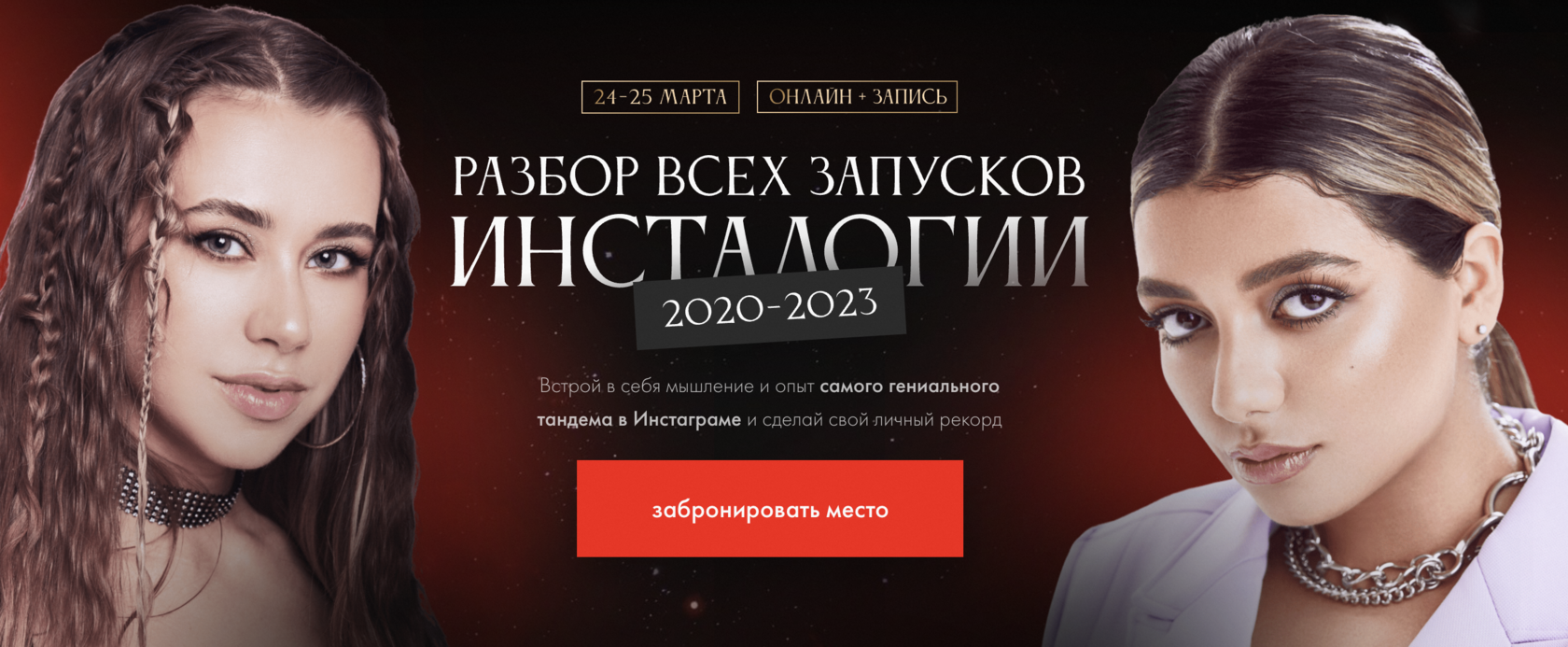 24-25 МАРТА

ОНЛАЙН + ЗАПИСЬ

РАЗБОР ВСЕХ ЗАПУСКОВ ИНСТАЛОГИИ

2020-2023

Встрой в себя мышление и опыт самого гениального тандема в Инстаграме и сделай свой личный рекорд

забронировать место